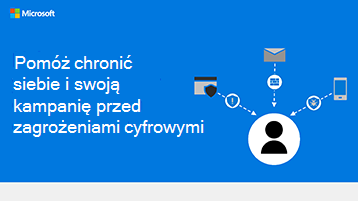 Microsoft

Pomóż chronić siebie i swoją kampanię przed zagrożeniami cyfrowymi